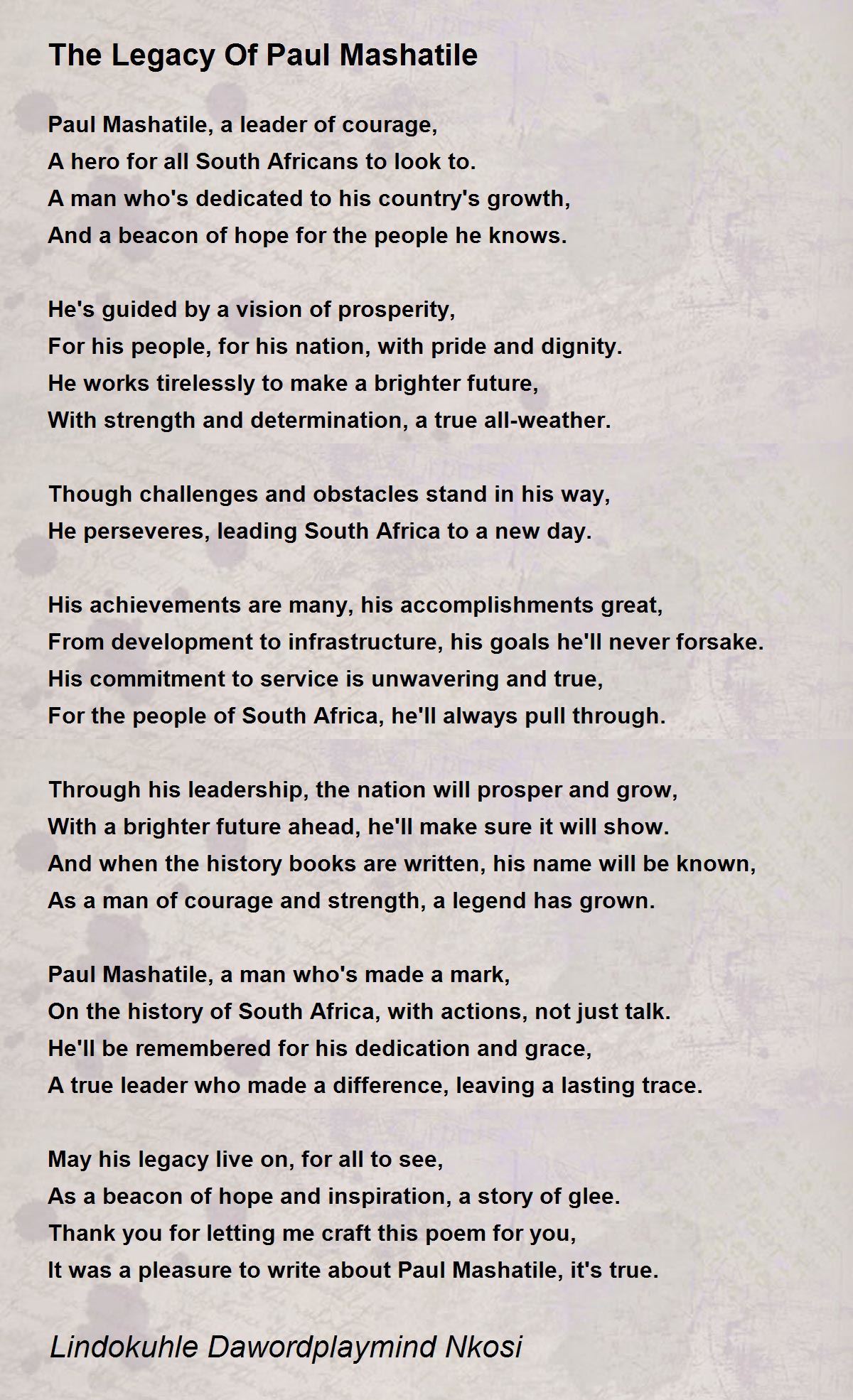 The Legacy Of Paul Mashatile

Paul Mashatile, a leader of courage,
A hero for all South Africans to look to.
A man who's dedicated to his country's growth,
And a beacon of hope for the people he knows.

He's guided by a vision of prosperity,
For his people, for his nation, with pride and dignity.
He works tirelessly to make a brighter future,
With strength and determination, a true all-weather.

Though challenges and obstacles stand in his way,
He perseveres, leading South Africa to a new day.

His achievements are many, his accomplishments great,
From development to infrastructure, his goals he'll never forsake.
His commitment to service is unwavering and true,
For the people of South Africa, he'll always pull through.

Through his leadership, the nation will prosper and grow,
With a brighter future ahead, he'll make sure it will show.
And when the history books are written, his name will be known,
As a man of courage and strength, a legend has grown.

Paul Mashatile, a man who's made a mark,
On the history of South Africa, with actions, not just talk.
He'll be remembered for his dedication and grace,
A true leader who made a difference, leaving a lasting trace.

May his legacy live on, for all to see,
As a beacon of hope and inspiration, a story of glee.
Thank you for letting me craft this poem for you,
It was a pleasure to write about Paul Mashatile, it's true.

Lindokuhle Dawordplaymind Nkosi